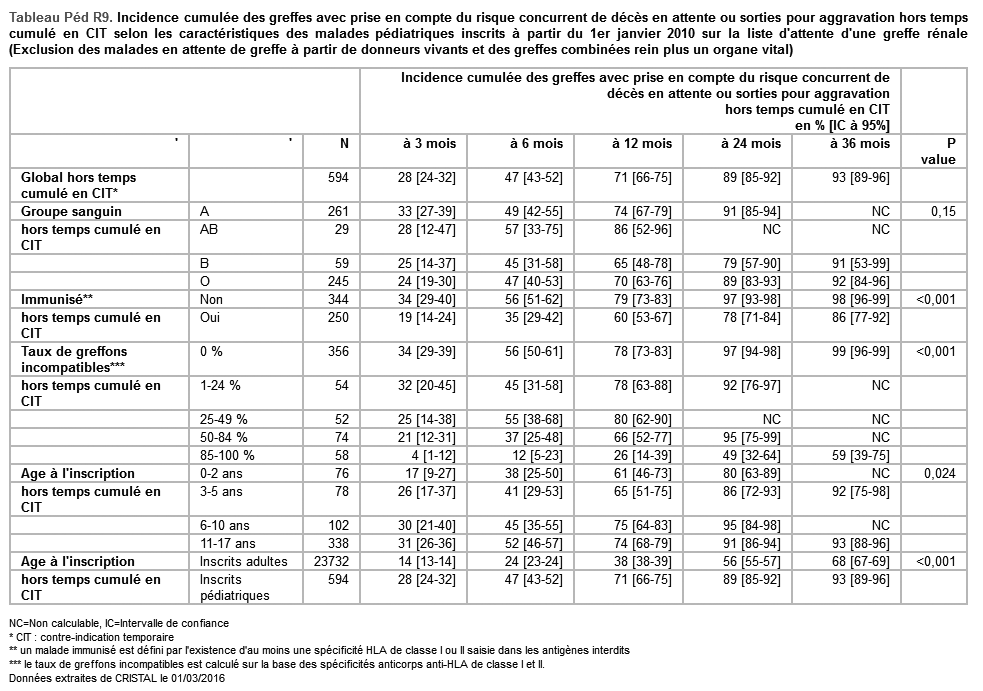 Tableau Péd R9. Incidence cumulée des greffes avec prise en compte du risque concurrent de décès en attente ou sorties pour aggravation hors temps cumulé en CIT selon les caractéristiques des malades pédiatriques inscrits à partir du 1er janvier 2010 sur la liste d'attente d'une greffe rénale (Exclusion des malades en attente de greffe à partir de donneurs vivants et des greffes combinées rein plus un organe vital)

| | | | Incidence cumulée des greffes avec prise en compte du risque concurrent de décès en attente ou sorties pour aggravation hors temps cumulé en CIT en % [IC à 95%] | | | | | |
|---|---|---|---|---|---|---|---|---|
| ' | ' | N | à 3 mois | à 6 mois | à 12 mois | à 24 mois | à 36 mois | P value |
| Global hors temps cumulé en CIT* | | 594 | 28 [24-32] | 47 [43-52] | 71 [66-75] | 89 [85-92] | 93 [89-96] | |
| Groupe sanguin | A | 261 | 33 [27-39] | 49 [42-55] | 74 [67-79] | 91 [85-94] | NC | 0,15 |
| hors temps cumulé en CIT | AB | 29 | 28 [12-47] | 57 [33-75] | 86 [52-96] | NC | NC | |
| | B | 59 | 25 [14-37] | 45 [31-58] | 65 [48-78] | 79 [57-90] | 91 [53-99] | |
| | O | 245 | 24 [19-30] | 47 [40-53] | 70 [63-76] | 89 [83-93] | 92 [84-96] | |
| Immunisé** | Non | 344 | 34 [29-40] | 56 [51-62] | 79 [73-83] | 97 [93-98] | 98 [96-99] | <0,001 |
| hors temps cumulé en CIT | Oui | 250 | 19 [14-24] | 35 [29-42] | 60 [53-67] | 78 [71-84] | 86 [77-92] | |
| Taux de greffons incompatibles*** | 0 % | 356 | 34 [29-39] | 56 [50-61] | 78 [73-83] | 97 [94-98] | 99 [96-99] | <0,001 |
| hors temps cumulé en CIT | 1-24 % | 54 | 32 [20-45] | 45 [31-58] | 78 [63-88] | 92 [76-97] | NC | |
| | 25-49 % | 52 | 25 [14-38] | 55 [38-68] | 80 [62-90] | NC | NC | |
| | 50-84 % | 74 | 21 [12-31] | 37 [25-48] | 66 [52-77] | 95 [75-99] | NC | |
| | 85-100 % | 58 | 4 [1-12] | 12 [5-23] | 26 [14-39] | 49 [32-64] | 59 [39-75] | |
| Age à l'inscription | 0-2 ans | 76 | 17 [9-27] | 38 [25-50] | 61 [46-73] | 80 [63-89] | NC | 0,024 |
| hors temps cumulé en CIT | 3-5 ans | 78 | 26 [17-37] | 41 [29-53] | 65 [51-75] | 86 [72-93] | 92 [75-98] | |
| | 6-10 ans | 102 | 30 [21-40] | 45 [35-55] | 75 [64-83] | 95 [84-98] | NC | |
| | 11-17 ans | 338 | 31 [26-36] | 52 [46-57] | 74 [68-79] | 91 [86-94] | 93 [88-96] | |
| Age à l'inscription | Inscrits adultes | 23732 | 14 [13-14] | 24 [23-24] | 38 [38-39] | 56 [55-57] | 68 [67-69] | <0,001 |
| hors temps cumulé en CIT | Inscrits pédiatriques | 594 | 28 [24-32] | 47 [43-52] | 71 [66-75] | 89 [85-92] | 93 [89-96] | |

NC=Non calculable, IC=Intervalle de confiance
* CIT : contre-indication temporaire
** un malade immunisé est défini par l'existence d'au moins une spécificité HLA de classe I ou II saisie dans les antigènes interdits
*** le taux de greffons incompatibles est calculé sur la base des spécificités anticorps anti-HLA de classe I et II.
Données extraites de CRISTAL le 01/03/2016